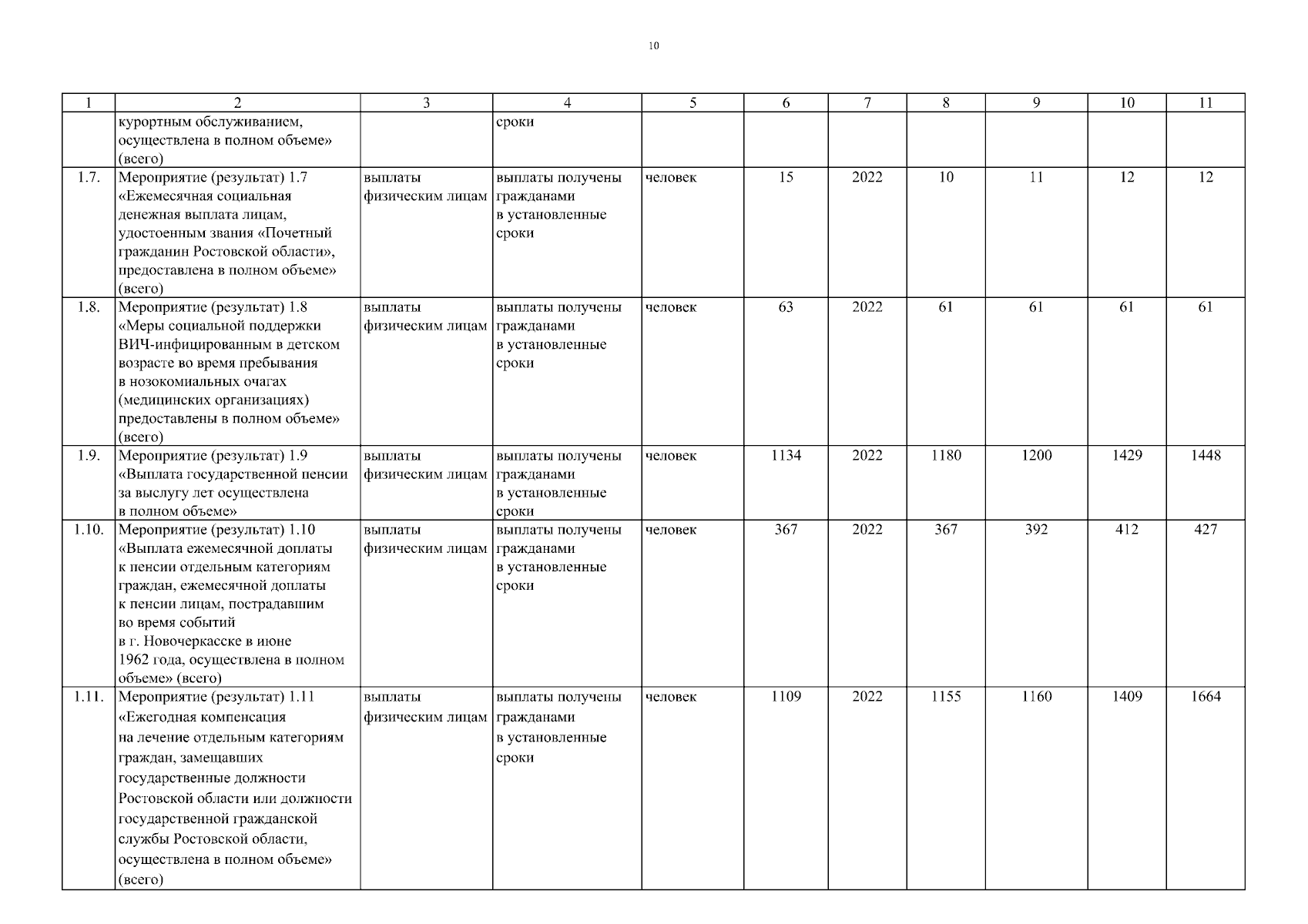 10

| 1 | 2 | 3 | 4 | 5 | 6 | 7 | 8 | 9 | 10 | 11 |
|---|---|---|---|---|---|---|---|---|---|---|
|  | курортным обслуживанием, осуществлена в полном объеме» (всего) |  | сроки |  |  |  |  |  |  |  |
| 1.7. | Мероприятие (результат) 1.7 «Ежемесячная социальная денежная выплата лицам, удостоенным звания «Почетный гражданин Ростовской области», предоставлена в полном объеме» (всего) | выплаты физическим лицам | выплаты получены гражданами в установленные сроки | человек | 15 | 2022 | 10 | 11 | 12 | 12 |
| 1.8. | Мероприятие (результат) 1.8 «Меры социальной поддержки ВИЧ-инфицированным в детском возрасте во время пребывания в нозокомиальных очагах (медицинских организациях) предоставлены в полном объеме» (всего) | выплаты физическим лицам | выплаты получены гражданами в установленные сроки | человек | 63 | 2022 | 61 | 61 | 61 | 61 |
| 1.9. | Мероприятие (результат) 1.9 «Выплата государственной пенсии за выслугу лет осуществлена в полном объеме» | выплаты физическим лицам | выплаты получены гражданами в установленные сроки | человек | 1134 | 2022 | 1180 | 1200 | 1429 | 1448 |
| 1.10. | Мероприятие (результат) 1.10 «Выплата ежемесячной доплаты к пенсии отдельным категориям граждан, ежемесячной доплаты к пенсии лицам, пострадавшим во время событий в г. Новочеркасске в июне 1962 года, осуществлена в полном объеме» (всего) | выплаты физическим лицам | выплаты получены гражданами в установленные сроки | человек | 367 | 2022 | 367 | 392 | 412 | 427 |
| 1.11. | Мероприятие (результат) 1.11 «Ежегодная компенсация на лечение отдельным категориям граждан, замещавших государственные должности Ростовской области или должности государственной гражданской службы Ростовской области, осуществлена в полном объеме» (всего) | выплаты физическим лицам | выплаты получены гражданами в установленные сроки | человек | 1109 | 2022 | 1155 | 1160 | 1409 | 1664 |